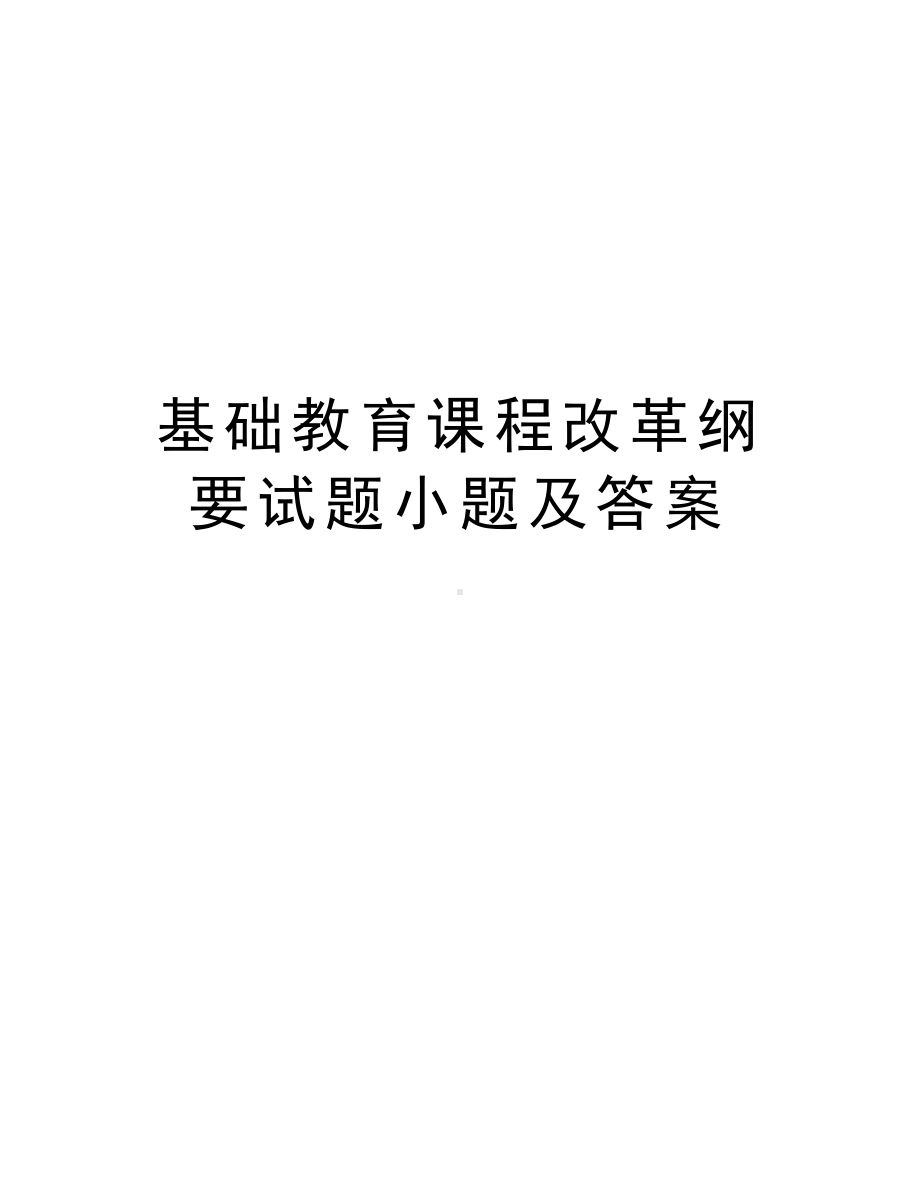 基础教育课程改革纲要试题小题及答案